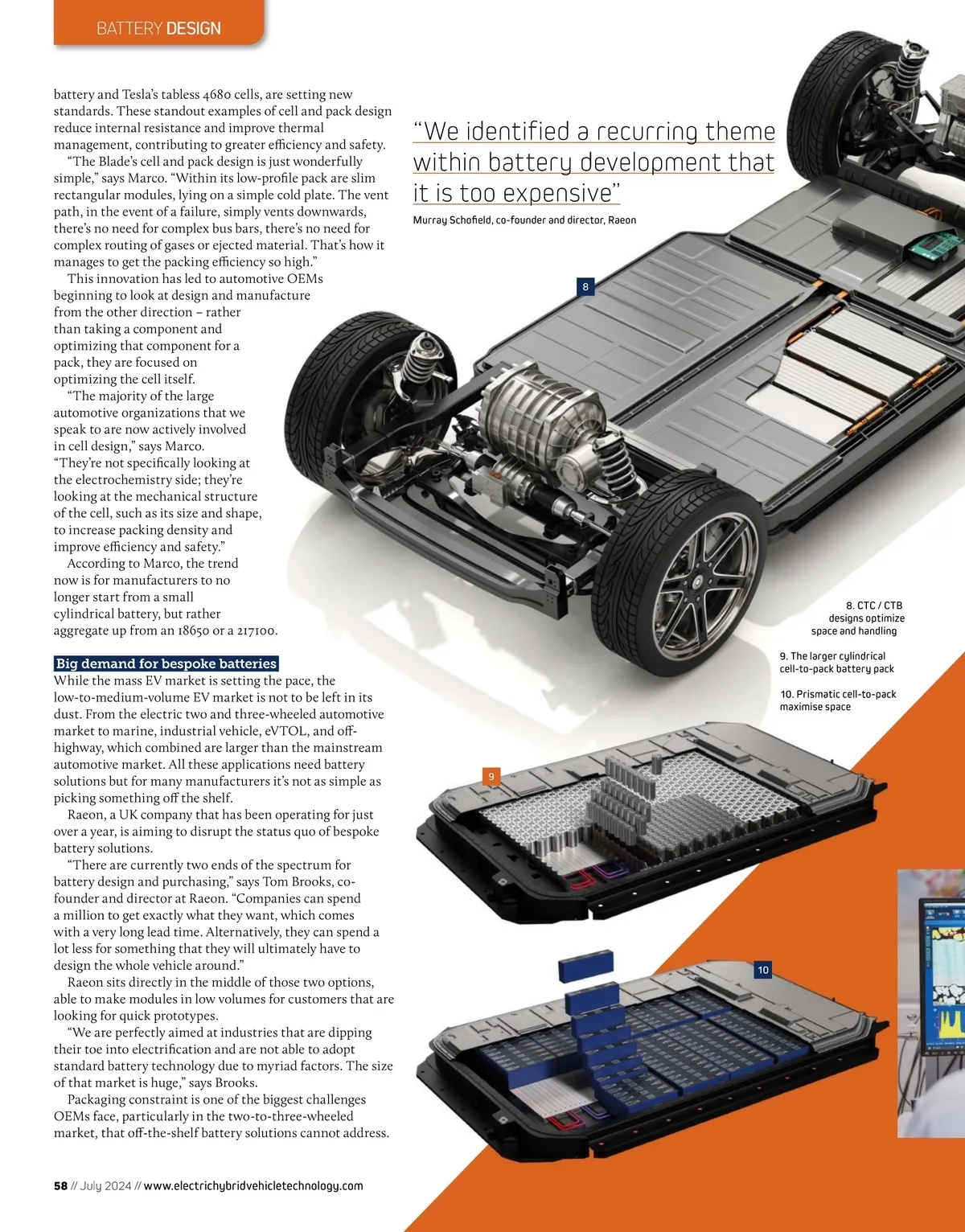 BATTERY DESIGN

battery and Tesla's tabless 4680 cells, are setting new standards. These standout examples of cell and pack design reduce internal resistance and improve thermal management, contributing to greater efficiency and safety.

"The Blade's cell and pack design is just wonderfully simple," says Marco. "Within its low-profile pack are slim rectangular modules, lying on a simple cold plate. The vent path, in the event of a failure, simply vents downwards, there's no need for complex bus bars, there's no need for complex routing of gases or ejected material. That's how it manages to get the packing efficiency so high."

This innovation has led to automotive OEMs beginning to look at design and manufacture from the other direction – rather than taking a component and optimizing that component for a pack, they are focused on optimizing the cell itself.

"The majority of the large automotive organizations that we speak to are now actively involved in cell design," says Marco. "They're not specifically looking at the electrochemistry side; they're looking at the mechanical structure of the cell, such as its size and shape, to increase packing density and improve efficiency and safety."

According to Marco, the trend now is for manufacturers to no longer start from a small cylindrical battery, but rather aggregate up from an 18650 or a 217100.

Big demand for bespoke batteries
While the mass EV market is setting the pace, the low-to-medium-volume EV market is not to be left in its dust. From the electric two and three-wheeled automotive market to marine, industrial vehicle, eVTOL, and off-highway, which combined are larger than the mainstream automotive market. All these applications need battery solutions but for many manufacturers it's not as simple as picking something off the shelf.

Raeon, a UK company that has been operating for just over a year, is aiming to disrupt the status quo of bespoke battery solutions.

"There are currently two ends of the spectrum for battery design and purchasing," says Tom Brooks, co-founder and director at Raeon. "Companies can spend a million to get exactly what they want, which comes with a very long lead time. Alternatively, they can spend a lot less for something that they will ultimately have to design the whole vehicle around."

Raeon sits directly in the middle of those two options, able to make modules in low volumes for customers that are looking for quick prototypes.

"We are perfectly aimed at industries that are dipping their toe into electrification and are not able to adopt standard battery technology due to myriad factors. The size of that market is huge," says Brooks.

Packaging constraint is one of the biggest challenges OEMs face, particularly in the two-to-three-wheeled market, that off-the-shelf battery solutions cannot address.

"We identified a recurring theme within battery development that it is too expensive"
Murray Schofield, co-founder and director, Raeon

8

8. CTC / CTB designs optimize space and handling

9. The larger cylindrical cell-to-pack battery pack

10. Prismatic cell-to-pack maximise space

9

10

58 // July 2024 // www.electrichybridvehicletechnology.com